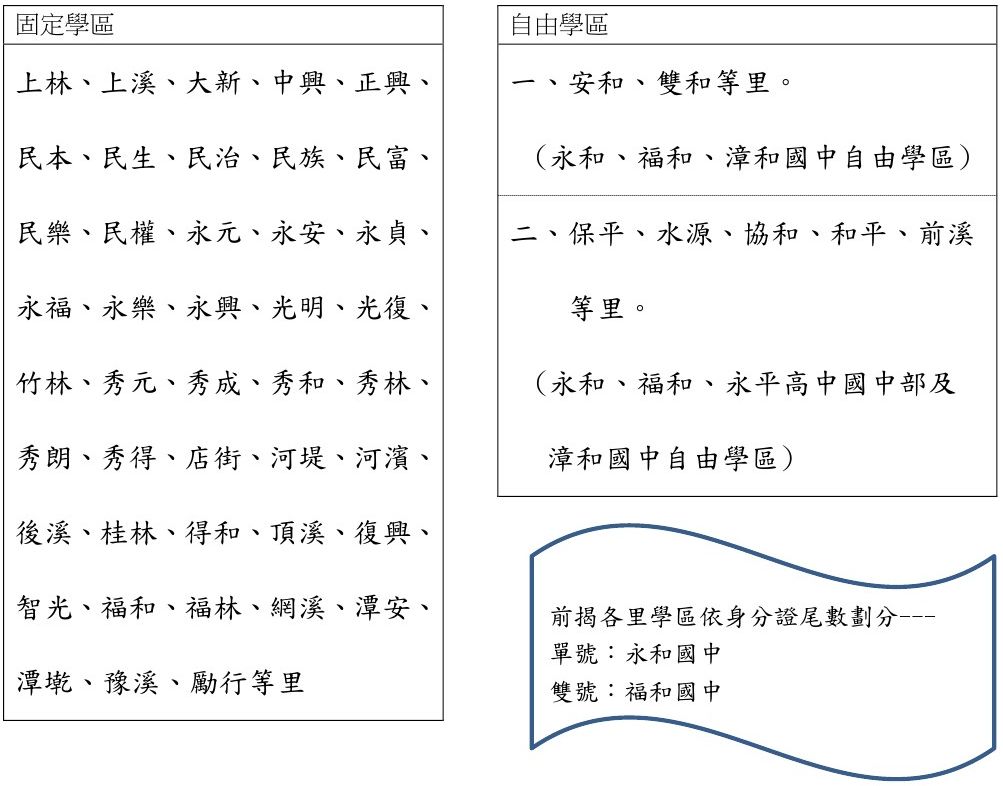 固定學區

上林、上溪、大新、中興、正興、民本、民生、民治、民族、民富、民樂、民權、永元、永安、永貞、永福、永樂、永興、光明、光復、竹林、秀元、秀成、秀和、秀林、秀朗、秀得、店街、河堤、河濱、後溪、桂林、得和、頂溪、復興、智光、福和、福林、網溪、潭安、潭墘、豫溪、勵行等里

自由學區

一、安和、雙和等里。
（永和、福和、漳和國中自由學區）

二、保平、水源、協和、和平、前溪等里。
（永和、福和、永平高中國中部及漳和國中自由學區）

前揭各里學區依身分證尾數劃分---
單號：永和國中
雙號：福和國中